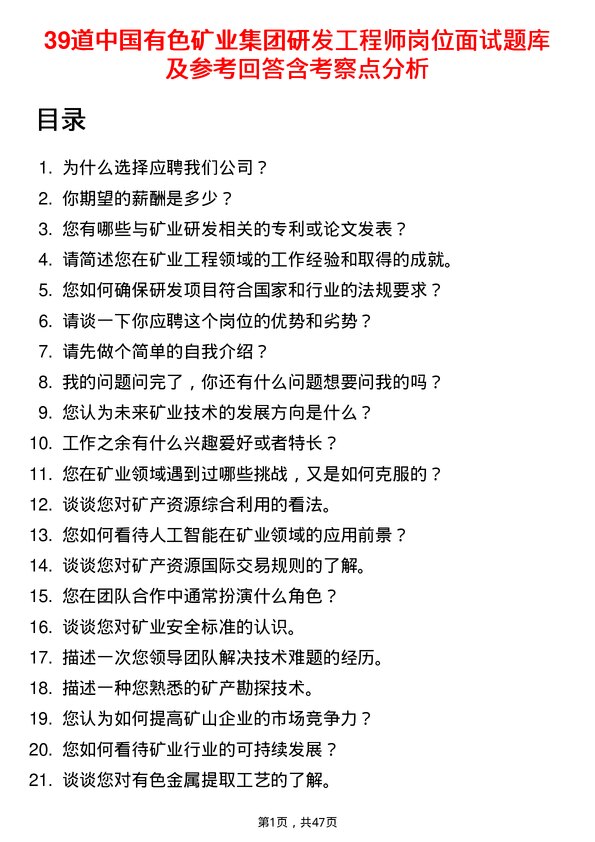 39道中国有色矿业集团研发工程师岗位面试题库及参考回答含考察点分析

目录

1. 为什么选择应聘我们公司？
2. 你期望的薪酬是多少？
3. 您有哪些与矿业研发相关的专利或论文发表？
4. 请简述您在矿业工程领域的工作经验和取得的成就。
5. 您如何确保研发项目符合国家和行业的法规要求？
6. 请谈一下你应聘这个岗位的优势和劣势？
7. 请先做个简单的自我介绍？
8. 我的问题问完了，你还有什么问题想要问我的吗？
9. 您认为未来矿业技术的发展方向是什么？
10. 工作之余有什么兴趣爱好或者特长？
11. 您在矿业领域遇到过哪些挑战，又是如何克服的？
12. 谈谈您对矿产资源综合利用的看法。
13. 您如何看待人工智能在矿业领域的应用前景？
14. 谈谈您对矿产资源国际交易规则的了解。
15. 您在团队合作中通常扮演什么角色？
16. 谈谈您对矿业安全标准的认识。
17. 描述一次您领导团队解决技术难题的经历。
18. 描述一种您熟悉的矿产勘探技术。
19. 您认为如何提高矿山企业的市场竞争力？
20. 您如何看待矿业行业的可持续发展？
21. 谈谈您对有色金属提取工艺的了解。

第1页，共47页